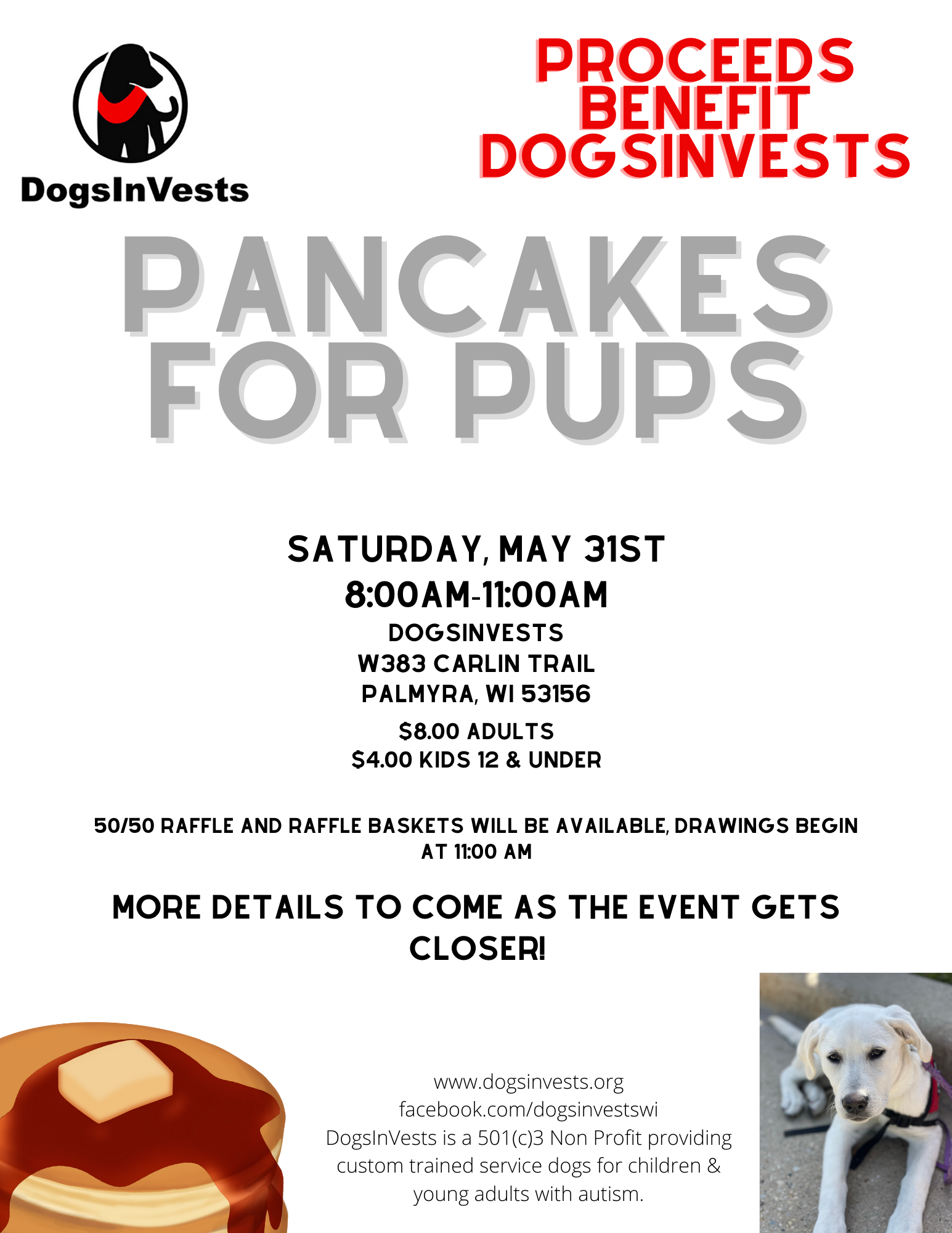 DogsInVests

PROCEEDS BENEFIT DOGSINVESTS

PANCAKES FOR PUPS

SATURDAY, MAY 31ST
8:00AM-11:00AM
DOGSINVESTS
W383 CARLIN TRAIL
PALMYRA, WI 53156
$8.00 ADULTS
$4.00 KIDS 12 & UNDER

50/50 RAFFLE AND RAFFLE BASKETS WILL BE AVAILABLE, DRAWINGS BEGIN AT 11:00 AM

MORE DETAILS TO COME AS THE EVENT GETS CLOSER!

www.dogsinvests.org
facebook.com/dogsinvestswi
DogsInVests is a 501(c)3 Non Profit providing custom trained service dogs for children & young adults with autism.